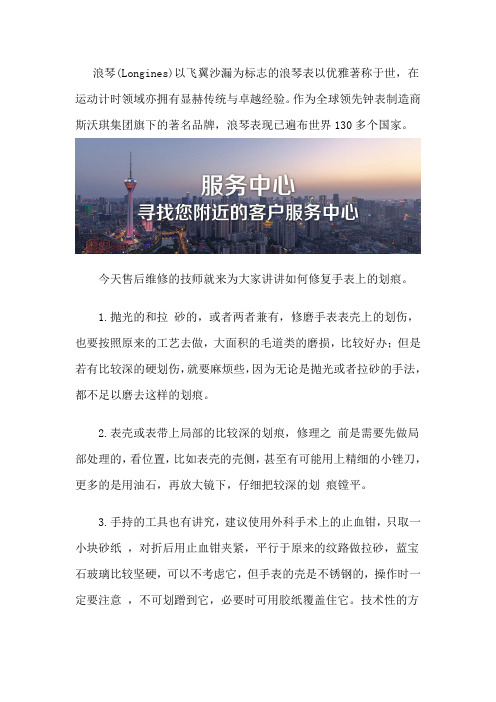 浪琴(Longines)以飞翼沙漏为标志的浪琴表以优雅著称于世，在运动计时领域亦拥有显赫传统与卓越经验。作为全球领先钟表制造商斯沃琪集团旗下的著名品牌，浪琴表现已遍布世界 130 多个国家。

服务中心
寻找您附近的客户服务中心

今天售后维修的技师就来为大家讲讲如何修复手表上的划痕。

1.抛光的和拉 砂的，或者两者兼有，修磨手表表壳上的划伤，也要按照原来的工艺去做，大面积的毛道类的磨损，比较好办；但是若有比较深的硬划伤，就要麻烦些，因为无论是抛光或者拉砂的手法，都不足以磨去这样的划痕。

2.表壳或表带上局部的比较深的划痕，修理之 前是需要先做局部处理的，看位置，比如表壳的壳侧，甚至有可能用上精细的小锉刀，更多的是用油石，再放大镜下，仔细把较深的划 痕镗平。

3.手持的工具也有讲究，建议使用外科手术上的止血钳，只取一小块砂纸 ，对折后用止血钳夹紧，平行于原来的纹路做拉砂，蓝宝石玻璃比较坚硬，可以不考虑它，但手表的壳是不锈钢的，操作时一定要注意 ，不可划蹭到它，必要时可用胶纸覆盖住它。技术性的方